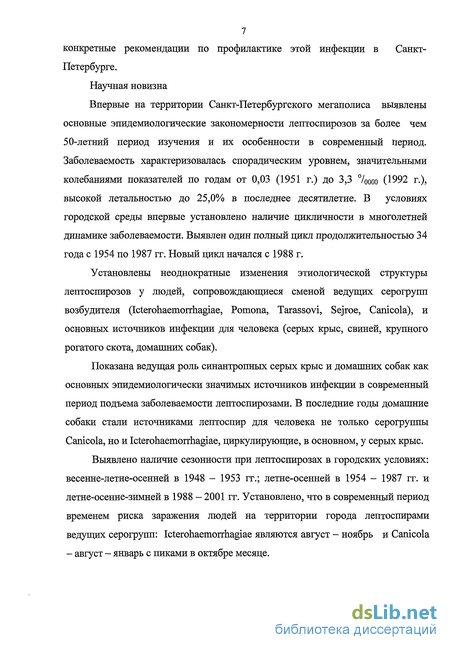 7

конкретные рекомендации по профилактике этой инфекции в Санкт-Петербурге.

Научная новизна

Впервые на территории Санкт-Петербургского мегаполиса выявлены основные эпидемиологические закономерности лептоспирозов за более чем 50-летний период изучения и их особенности в современный период. Заболеваемость характеризовалась спорадическим уровнем, значительными колебаниями показателей по годам от 0,03 (1951 г.) до 3,3 $^0/_{0000}$ (1992 г.), высокой летальностью до 25,0% в последнее десятилетие. В условиях городской среды впервые установлено наличие цикличности в многолетней динамике заболеваемости. Выявлен один полный цикл продолжительностью 34 года с 1954 по 1987 гг. Новый цикл начался с 1988 г.

Установлены неоднократные изменения этиологической структуры лептоспирозов у людей, сопровождающиеся сменой ведущих серогрупп возбудителя (Icterohaemorrhagiae, Pomona, Tarassovi, Sejroe, Canicola), и основных источников инфекции для человека (серых крыс, свиней, крупного рогатого скота, домашних собак).

Показана ведущая роль синантропных серых крыс и домашних собак как основных эпидемиологически значимых источников инфекции в современный период подъема заболеваемости лептоспирозами. В последние годы домашние собаки стали источниками лептоспир для человека не только серогруппы Canicola, но и Icterohaemorrhagiae, циркулирующие, в основном, у серых крыс.

Выявлено наличие сезонности при лептоспирозах в городских условиях: весенне-летне-осенней в 1948 – 1953 гг.; летне-осенней в 1954 – 1987 гг. и летне-осенне-зимней в 1988 – 2001 гг. Установлено, что в современный период временем риска заражения людей на территории города лептоспирами ведущих серогрупп: Icterohaemorrhagiae являются август – ноябрь и Canicola – август – январь с пиками в октябре месяце.

dsLib.net
библиотека диссертаций